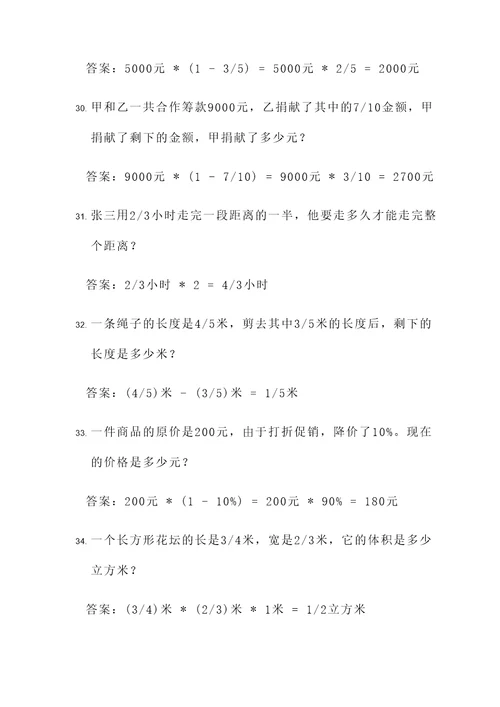 答案：5000元 * (1 - 3/5) = 5000元 * 2/5 = 2000元

30. 甲和乙一共合作筹款9000元，乙捐献了其中的7/10金额，甲捐献了剩下的金额，甲捐献了多少元？

答案：9000元 * (1 - 7/10) = 9000元 * 3/10 = 2700元

31. 张三用2/3小时走完一段距离的一半，他要走多久才能走完整个距离？

答案：2/3小时 * 2 = 4/3小时

32. 一条绳子的长度是4/5米，剪去其中3/5米的长度后，剩下的长度是多少米？

答案：(4/5)米 - (3/5)米 = 1/5米

33. 一件商品的原价是200元，由于打折促销，降价了10%。现在的价格是多少元？

答案：200元 * (1 - 10%) = 200元 * 90% = 180元

34. 一个长方形花坛的长是3/4米，宽是2/3米，它的体积是多少立方米？

答案：(3/4)米 * (2/3)米 * 1米 = 1/2立方米